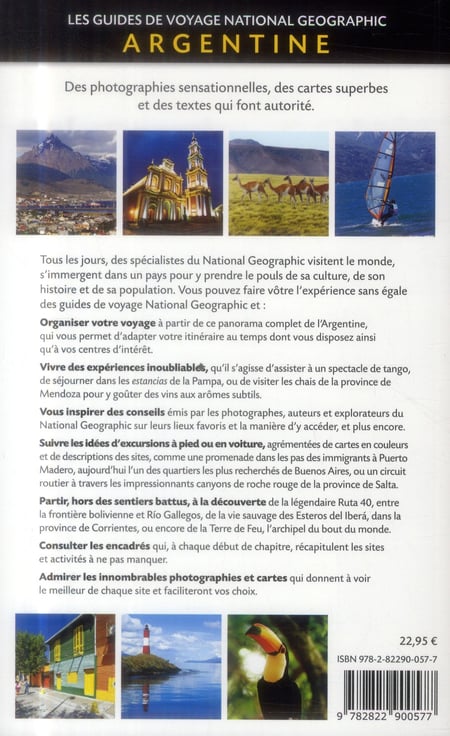 LES GUIDES DE VOYAGE NATIONAL GEOGRAPHIC
ARGENTINE

Des photographies sensationnelles, des cartes superbes et des textes qui font autorité.

Tous les jours, des spécialistes du National Geographic visitent le monde, s'immergent dans un pays pour y prendre le pouls de sa culture, de son histoire et de sa population. Vous pouvez faire vôtre l'expérience sans égale des guides de voyage National Geographic et :

Organiser votre voyage à partir de ce panorama complet de l'Argentine, qui vous permet d'adapter votre itinéraire au temps dont vous disposez ainsi qu'à vos centres d'intérêt.

Vivre des expériences inoubliables, qu'il s'agisse d'assister à un spectacle de tango, de séjourner dans les estancias de la Pampa, ou de visiter les chais de la province de Mendoza pour y goûter des vins aux arômes subtils.

Vous inspirer des conseils émis par les photographes, auteurs et explorateurs du National Geographic sur leurs lieux favoris et la manière d'y accéder, et plus encore.

Suivre les idées d'excursions à pied ou en voiture, agrémentées de cartes en couleurs et de descriptions des sites, comme une promenade dans les pas des immigrants à Puerto Madero, aujourd'hui l'un des quartiers les plus recherchés de Buenos Aires, ou un circuit routier à travers les impressionnants canyons de roche rouge de la province de Salta.

Partir, hors des sentiers battus, à la découverte de la légendaire Ruta 40, entre la frontière bolivienne et Río Gallegos, de la vie sauvage des Esteros del Iberá, dans la province de Corrientes, ou encore de la Terre de Feu, l'archipel du bout du monde.

Consulter les encadrés qui, à chaque début de chapitre, récapitulent les sites et activités à ne pas manquer.

Admirer les innombrables photographies et cartes qui donnent à voir le meilleur de chaque site et faciliteront vos choix.

22,95 €

ISBN 978-2-82290-057-7

9 782822 900577